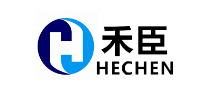 禾臣
HECHEN